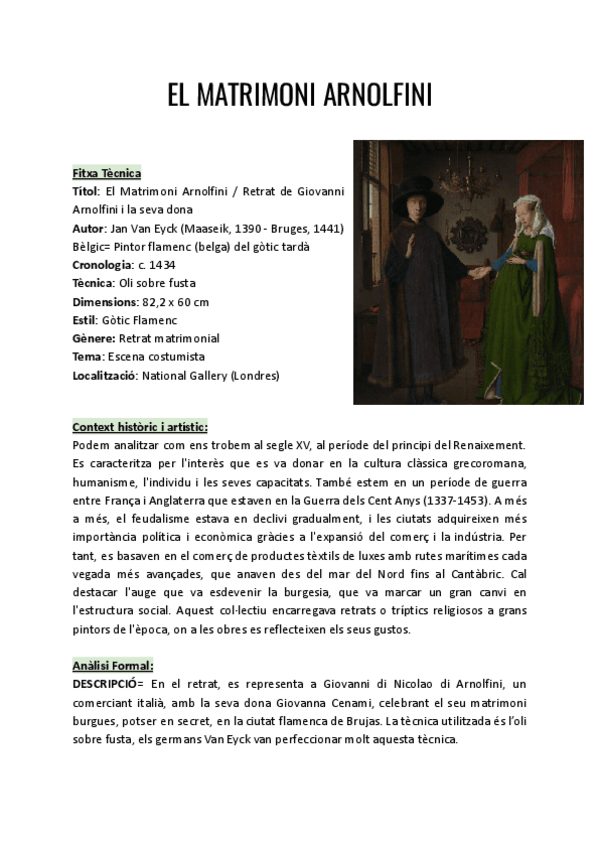 EL MATRIMONI ARNOLFINI

Fitxa Tècnica
Títol: El Matrimoni Arnolfini / Retrat de Giovanni Arnolfini i la seva dona
Autor: Jan Van Eyck (Maaseik, 1390 - Bruges, 1441) Bèlgic= Pintor flamenc (belga) del gòtic tardà
Cronologia: c. 1434
Tècnica: Oli sobre fusta
Dimensions: 82,2 x 60 cm
Estil: Gòtic Flamenc
Gènere: Retrat matrimonial
Tema: Escena costumista
Localització: National Gallery (Londres)

Context històric i artístic:
Podem analitzar com ens trobem al segle XV, al període del principi del Renaixement. Es caracteritza per l'interès que es va donar en la cultura clàssica grecoromana, humanisme, l'individu i les seves capacitats. També estem en un període de guerra entre França i Anglaterra que estaven en la Guerra dels Cent Anys (1337-1453). A més a més, el feudalisme estava en declivi gradualment, i les ciutats adquireixen més importància política i econòmica gràcies a l'expansió del comerç i la indústria. Per tant, es basaven en el comerç de productes tèxtils de luxes amb rutes marítimes cada vegada més avançades, que anaven des del mar del Nord fins al Cantàbric. Cal destacar l'auge que va esdevenir la burgesia, que va marcar un gran canvi en l'estructura social. Aquest col·lectiu encarregava retrats o tríptics religiosos a grans pintors de l'època, on a les obres es reflecteixen els seus gustos.

Anàlisi Formal:
DESCRIPCIÓ= En el retrat, es representa a Giovanni di Nicolao di Arnolfini, un comerciant italià, amb la seva dona Giovanna Cenami, celebrant el seu matrimoni burgues, potser en secret, en la ciutat flamenca de Brujas. La tècnica utilitzada és l'oli sobre fusta, els germans Van Eyck van perfeccionar molt aquesta tècnica.